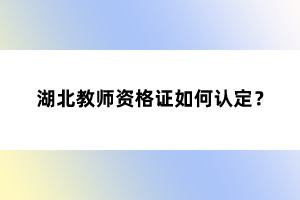 湖北教师资格证如何认定？